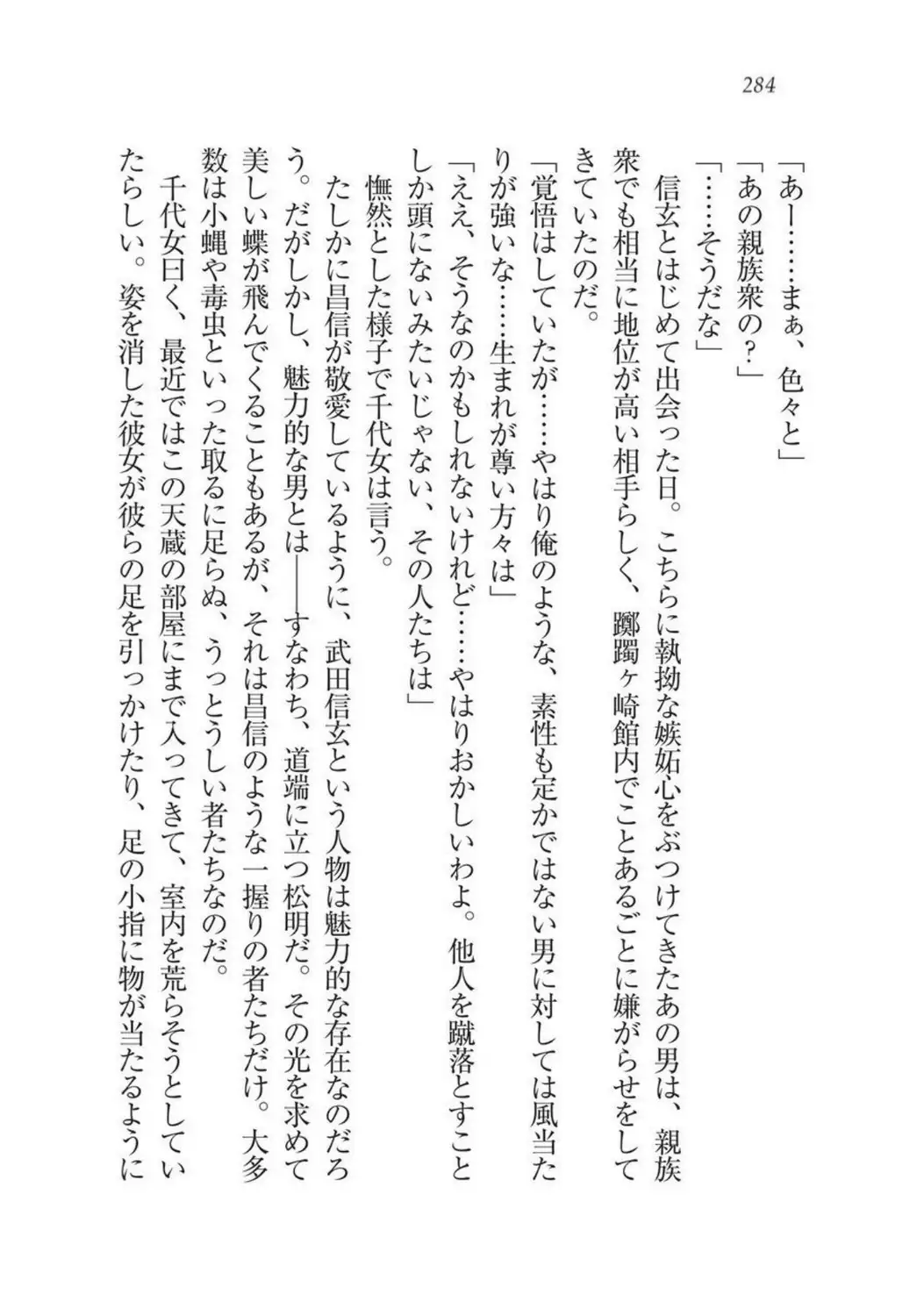 284

「あー……まぁ、色々と」
「あの親族衆の？」
「……そうだな」
　信玄とはじめて出会った日。こちらに執拗な嫉妬心をぶつけてきたあの男は、親族衆でも相当に地位が高い相手らしく、躑躅ヶ崎館内でことあるごとに嫌がらせをしてきていたのだ。
「覚悟はしていたが……やはり俺のような、素性も定かではない男に対しては風当たりが強いな……生まれが尊い方々は」
「ええ、そうなのかもしれないけれど……やはりおかしいわよ。他人を蹴落とすことしか頭にないみたいじゃない、その人たちは」
　憮然とした様子で千代女は言う。
　たしかに昌信が敬愛しているように、武田信玄という人物は魅力的な存在なのだろう。だがしかし、魅力的な男とは――すなわち、道端に立つ松明だ。その光を求めて美しい蝶が飛んでくることもあるが、それは昌信のような一握りの者たちだけ。大多数は小蝿や毒虫といった取るに足らぬ、うっとうしい者たちなのだ。
　千代女曰く、最近ではこの天蔵の部屋にまで入ってきて、室内を荒らそうとしていたらしい。姿を消した彼女が彼らの足を引っかけたり、足の小指に物が当たるように